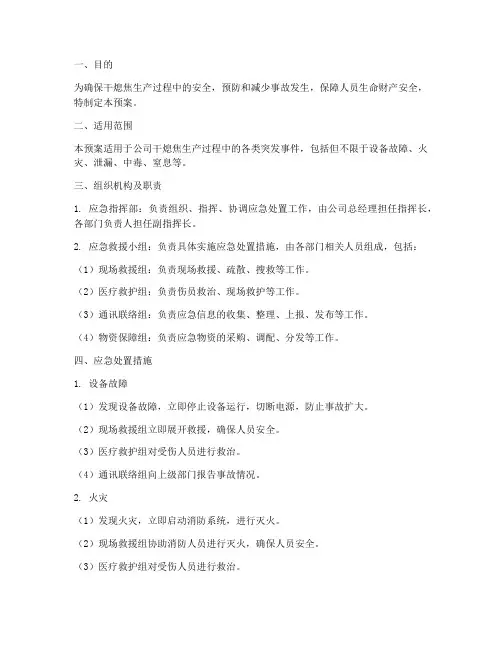 一、目的

为确保干熄焦生产过程中的安全，预防和减少事故发生，保障人员生命财产安全，特制定本预案。

二、适用范围

本预案适用于公司干熄焦生产过程中的各类突发事件，包括但不限于设备故障、火灾、泄漏、中毒、窒息等。

三、组织机构及职责

1. 应急指挥部：负责组织、指挥、协调应急处置工作，由公司总经理担任指挥长，各部门负责人担任副指挥长。

2. 应急救援小组：负责具体实施应急处置措施，由各部门相关人员组成，包括：

（1）现场救援组：负责现场救援、疏散、搜救等工作。

（2）医疗救护组：负责伤员救治、现场救护等工作。

（3）通讯联络组：负责应急信息的收集、整理、上报、发布等工作。

（4）物资保障组：负责应急物资的采购、调配、分发等工作。

四、应急处置措施

1. 设备故障

（1）发现设备故障，立即停止设备运行，切断电源，防止事故扩大。

（2）现场救援组立即展开救援，确保人员安全。

（3）医疗救护组对受伤人员进行救治。

（4）通讯联络组向上级部门报告事故情况。

2. 火灾

（1）发现火灾，立即启动消防系统，进行灭火。

（2）现场救援组协助消防人员进行灭火，确保人员安全。

（3）医疗救护组对受伤人员进行救治。